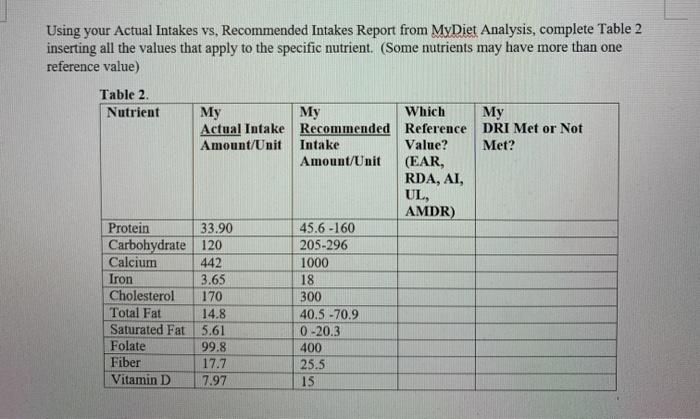 Using your Actual Intakes vs, Recommended Intakes Report from MyDiet Analysis, complete Table 2 inserting all the values that apply to the specific nutrient. (Some nutrients may have more than one reference value)

Table 2.

| Nutrient | My Actual Intake Amount/Unit | My Recommended Intake Amount/Unit | Which Reference Value? (EAR, RDA, AI, UL, AMDR) | My DRI Met or Not Met? |
|---|---|---|---|---|
| Protein | 33.90 | 45.6 -160 | | |
| Carbohydrate | 120 | 205-296 | | |
| Calcium | 442 | 1000 | | |
| Iron | 3.65 | 18 | | |
| Cholesterol | 170 | 300 | | |
| Total Fat | 14.8 | 40.5 -70.9 | | |
| Saturated Fat | 5.61 | 0 -20.3 | | |
| Folate | 99.8 | 400 | | |
| Fiber | 17.7 | 25.5 | | |
| Vitamin D | 7.97 | 15 | | |